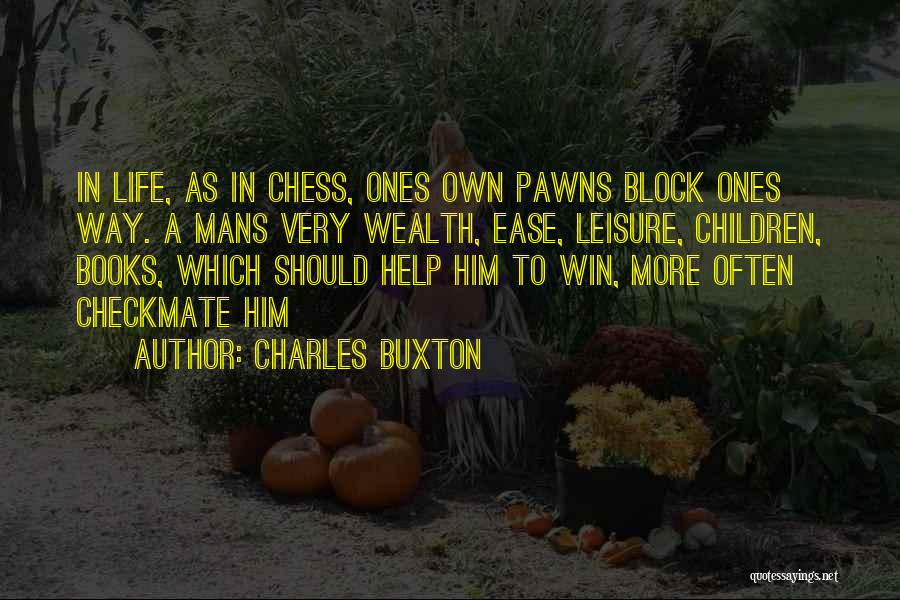 IN LIFE, AS IN CHESS, ONES OWN PAWNS BLOCK ONES WAY. A MANS VERY WEALTH, EASE, LEISURE, CHILDREN, BOOKS, WHICH SHOULD HELP HIM TO WIN, MORE OFTEN CHECKMATE HIM

AUTHOR: CHARLES BUXTON

quotessayings.net